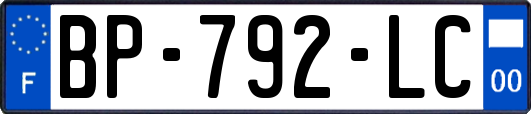 F
BP-792-LC
00